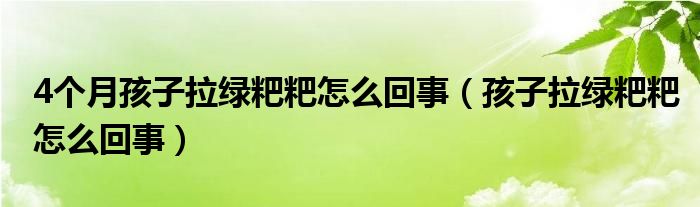 4个月孩子拉绿粑粑怎么回事（孩子拉绿粑粑怎么回事）